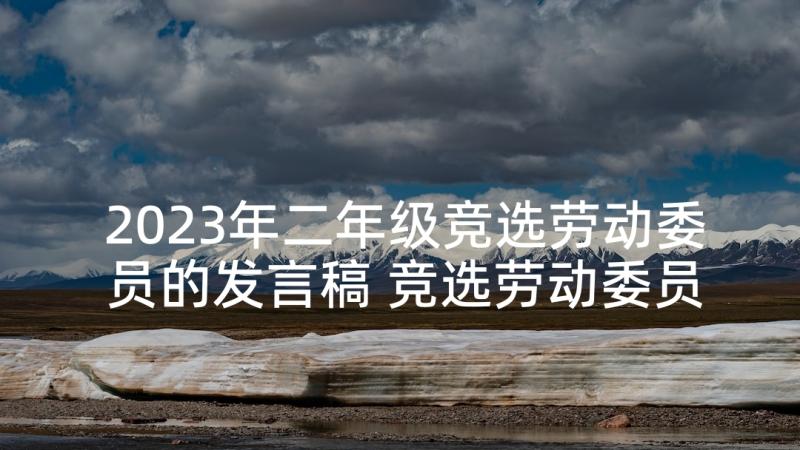 2023年二年级竞选劳动委员的发言稿 竞选劳动委员